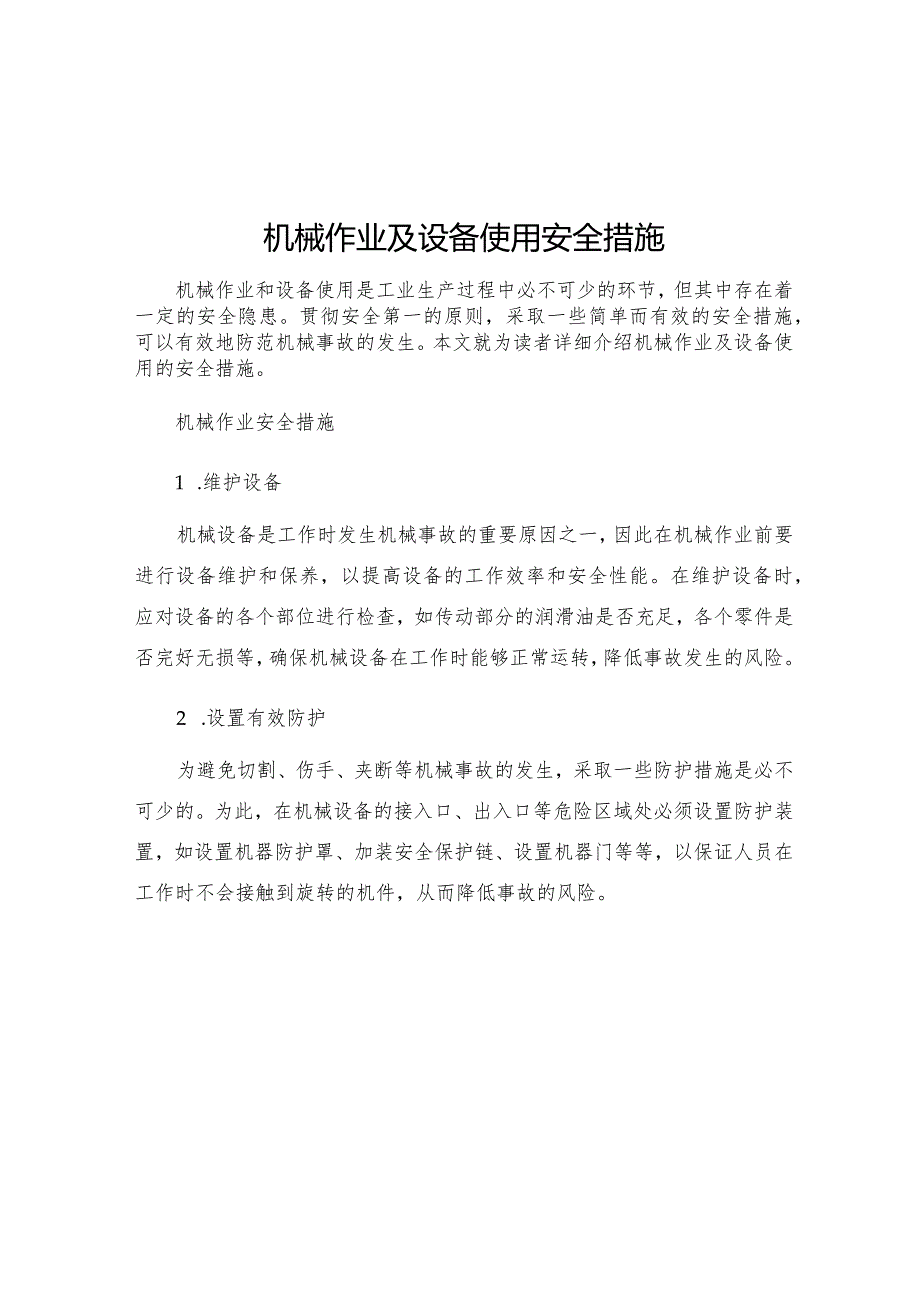 机械作业及设备使用安全措施

机械作业和设备使用是工业生产过程中必不可少的环节，但其中存在着一定的安全隐患。贯彻安全第一的原则，采取一些简单而有效的安全措施，可以有效地防范机械事故的发生。本文就为读者详细介绍机械作业及设备使用的安全措施。

机械作业安全措施

1 .维护设备

机械设备是工作时发生机械事故的重要原因之一，因此在机械作业前要进行设备维护和保养，以提高设备的工作效率和安全性能。在维护设备时，应对设备的各个部位进行检查，如传动部分的润滑油是否充足，各个零件是否完好无损等，确保机械设备在工作时能够正常运转，降低事故发生的风险。

2 .设置有效防护

为避免切割、伤手、夹断等机械事故的发生，采取一些防护措施是必不可少的。为此，在机械设备的接入口、出入口等危险区域处必须设置防护装置，如设置机器防护罩、加装安全保护链、设置机器门等等，以保证人员在工作时不会接触到旋转的机件，从而降低事故的风险。